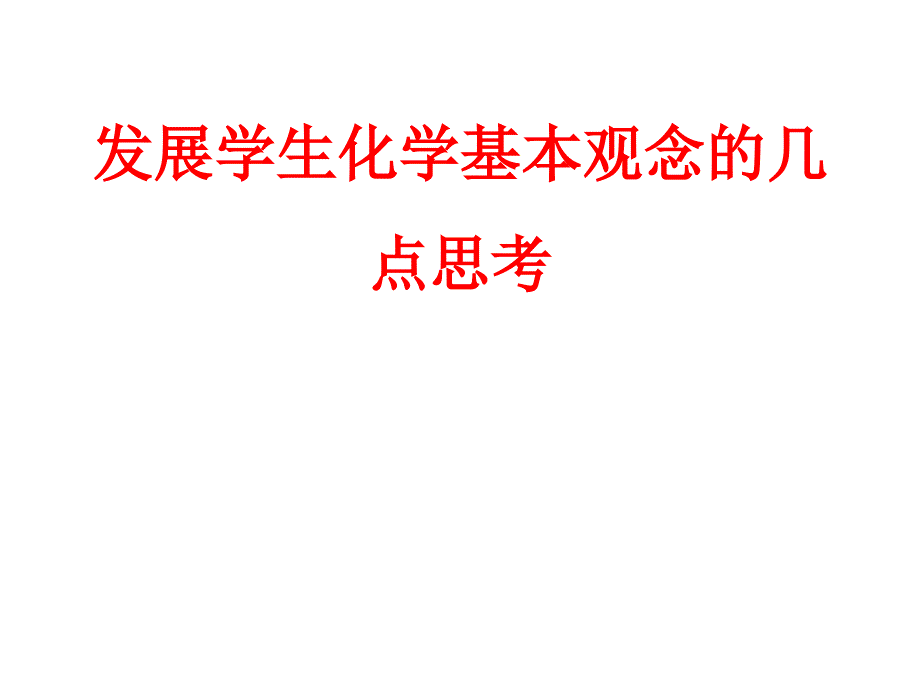 发展学生化学基本观念的几点思考